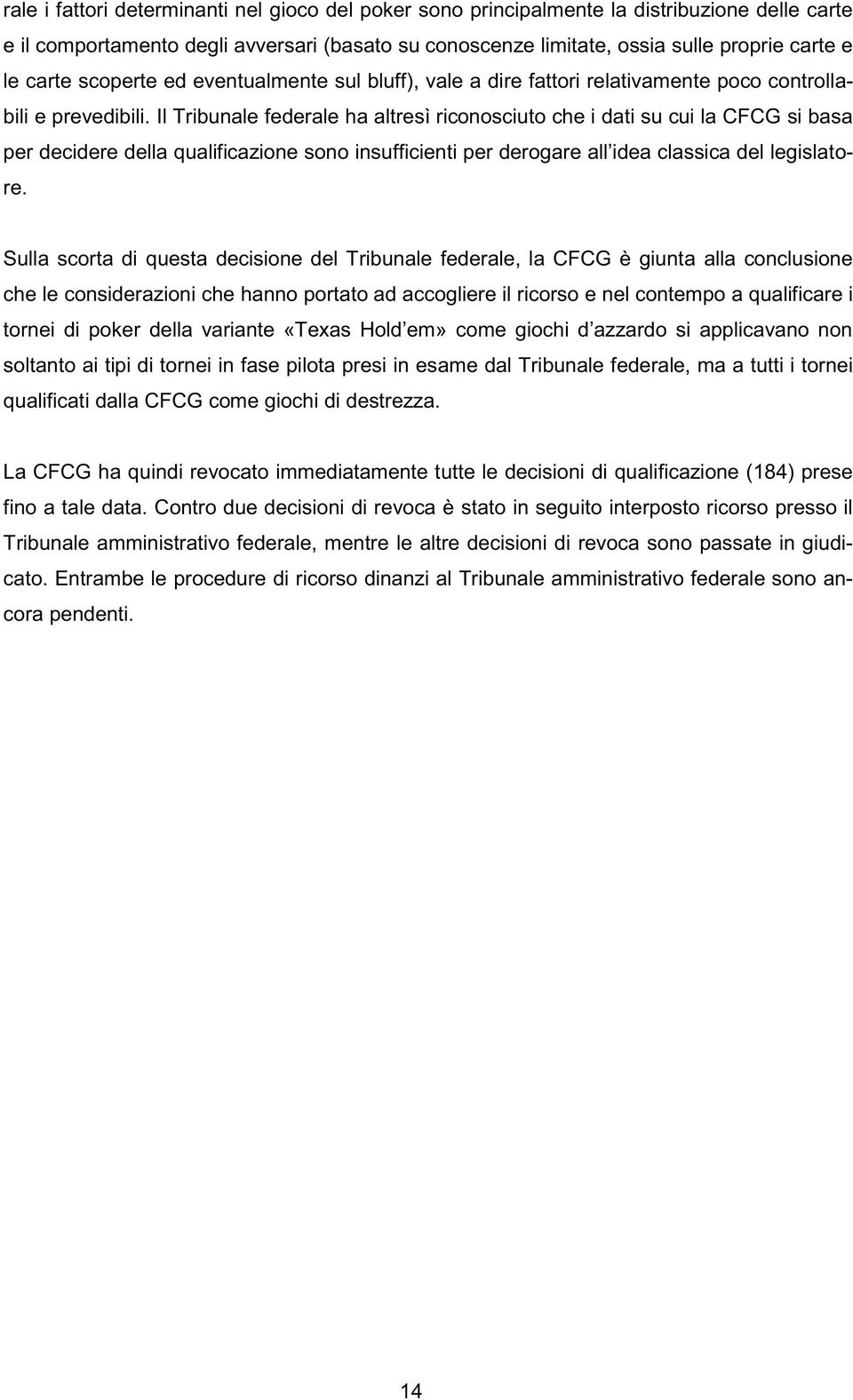 rale i fattori determinanti nel gioco del poker sono principalmente la distribuzione delle carte e il comportamento degli avversari (basato su conoscenze limitate, ossia sulle proprie carte e le carte scoperte ed eventualmente sul bluff), vale a dire fattori relativamente poco controllabili e prevedibili. Il Tribunale federale ha altresì riconosciuto che i dati su cui la CFCG si basa per decidere della qualificazione sono insufficienti per derogare all idea classica del legislatore.

Sulla scorta di questa decisione del Tribunale federale, la CFCG è giunta alla conclusione che le considerazioni che hanno portato ad accogliere il ricorso e nel contempo a qualificare i tornei di poker della variante «Texas Hold em» come giochi d azzardo si applicavano non soltanto ai tipi di tornei in fase pilota presi in esame dal Tribunale federale, ma a tutti i tornei qualificati dalla CFCG come giochi di destrezza.

La CFCG ha quindi revocato immediatamente tutte le decisioni di qualificazione (184) prese fino a tale data. Contro due decisioni di revoca è stato in seguito interposto ricorso presso il Tribunale amministrativo federale, mentre le altre decisioni di revoca sono passate in giudicato. Entrambe le procedure di ricorso dinanzi al Tribunale amministrativo federale sono ancora pendenti.

14